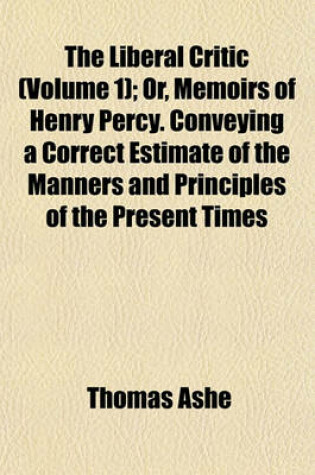 The Liberal Critic (Volume 1); Or, Memoirs of Henry Percy. Conveying a Correct Estimate of the Manners and Principles of the Present Times

Thomas Ashe